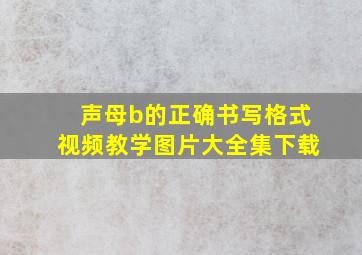 声母b的正确书写格式
视频教学图片大全集下载